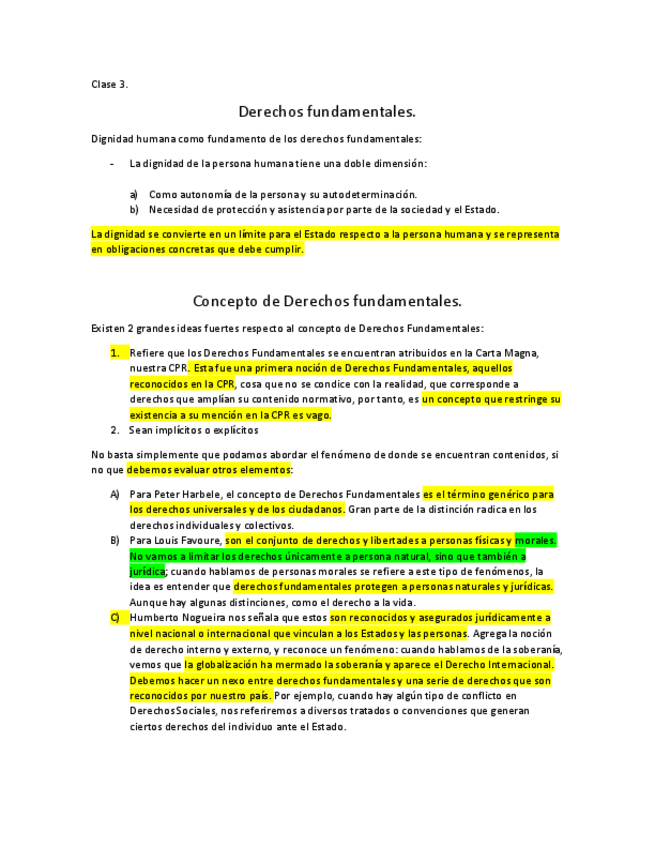 Clase 3.

Derechos fundamentales.

Dignidad humana como fundamento de los derechos fundamentales:

- La dignidad de la persona humana tiene una doble dimensión:

a) Como autonomía de la persona y su autodeterminación.
b) Necesidad de protección y asistencia por parte de la sociedad y el Estado.

La dignidad se convierte en un límite para el Estado respecto a la persona humana y se representa en obligaciones concretas que debe cumplir.

Concepto de Derechos fundamentales.

Existen 2 grandes ideas fuertes respecto al concepto de Derechos Fundamentales:

1. Refiere que los Derechos Fundamentales se encuentran atribuidos en la Carta Magna, nuestra CPR. Esta fue una primera noción de Derechos Fundamentales, aquellos reconocidos en la CPR, cosa que no se condice con la realidad, que corresponde a derechos que amplían su contenido normativo, por tanto, es un concepto que restringe su existencia a su mención en la CPR es vago.
2. Sean implícitos o explícitos

No basta simplemente que podamos abordar el fenómeno de donde se encuentran contenidos, si no que debemos evaluar otros elementos:

A) Para Peter Harbele, el concepto de Derechos Fundamentales es el término genérico para los derechos universales y de los ciudadanos. Gran parte de la distinción radica en los derechos individuales y colectivos.
B) Para Louis Favoure, son el conjunto de derechos y libertades a personas físicas y morales. No vamos a limitar los derechos únicamente a persona natural, sino que también a jurídica; cuando hablamos de personas morales se refiere a este tipo de fenómenos, la idea es entender que derechos fundamentales protegen a personas naturales y jurídicas. Aunque hay algunas distinciones, como el derecho a la vida.
C) Humberto Nogueira nos señala que estos son reconocidos y asegurados jurídicamente a nivel nacional o internacional que vinculan a los Estados y las personas. Agrega la noción de derecho interno y externo, y reconoce un fenómeno: cuando hablamos de la soberanía, vemos que la globalización ha mermado la soberanía y aparece el Derecho Internacional. Debemos hacer un nexo entre derechos fundamentales y una serie de derechos que son reconocidos por nuestro país. Por ejemplo, cuando hay algún tipo de conflicto en Derechos Sociales, nos referiremos a diversos tratados o convenciones que generan ciertos derechos del individuo ante el Estado.